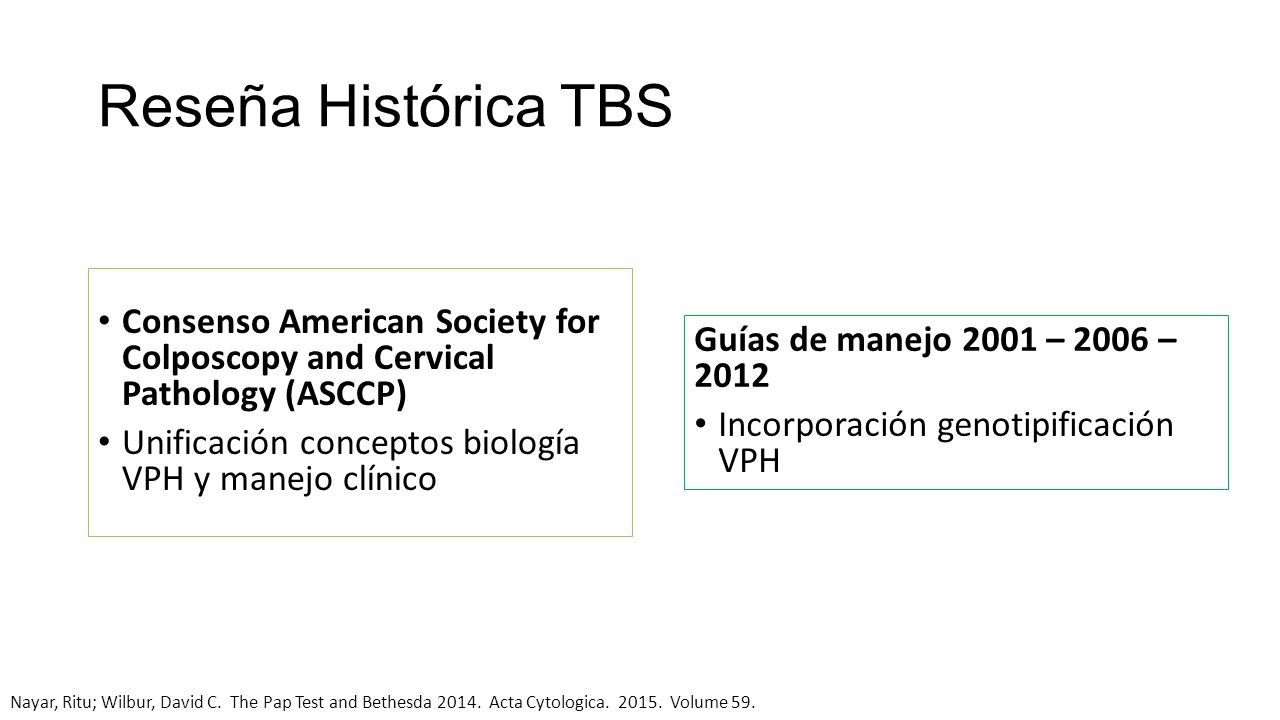 Reseña Histórica TBS

• Consenso American Society for Colposcopy and Cervical Pathology (ASCCP)
• Unificación conceptos biología VPH y manejo clínico

Guías de manejo 2001 – 2006 – 2012
• Incorporación genotipificación VPH

Nayar, Ritu; Wilbur, David C. The Pap Test and Bethesda 2014. Acta Cytologica. 2015. Volume 59.